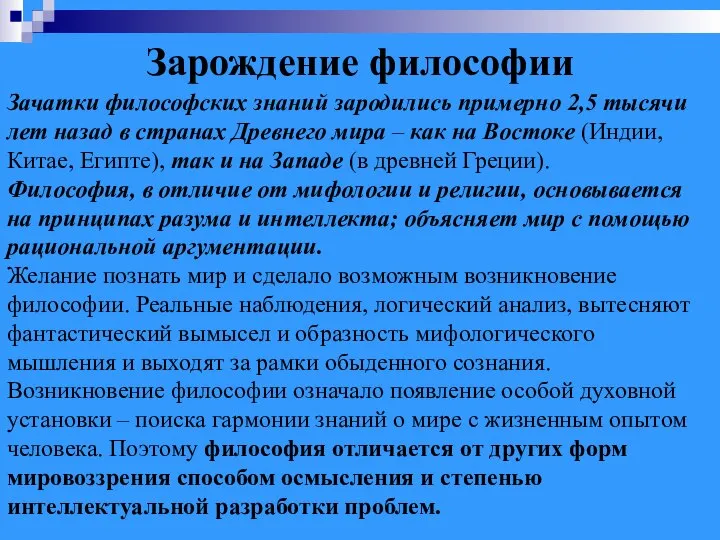 Зарождение философии

Зачатки философских знаний зародились примерно 2,5 тысячи лет назад в странах Древнего мира – как на Востоке (Индии, Китае, Египте), так и на Западе (в древней Греции).
Философия, в отличие от мифологии и религии, основывается на принципах разума и интеллекта; объясняет мир с помощью рациональной аргументации.
Желание познать мир и сделало возможным возникновение философии. Реальные наблюдения, логический анализ, вытесняют фантастический вымысел и образность мифологического мышления и выходят за рамки обыденного сознания.
Возникновение философии означало появление особой духовной установки – поиска гармонии знаний о мире с жизненным опытом человека. Поэтому философия отличается от других форм мировоззрения способом осмысления и степенью интеллектуальной разработки проблем.